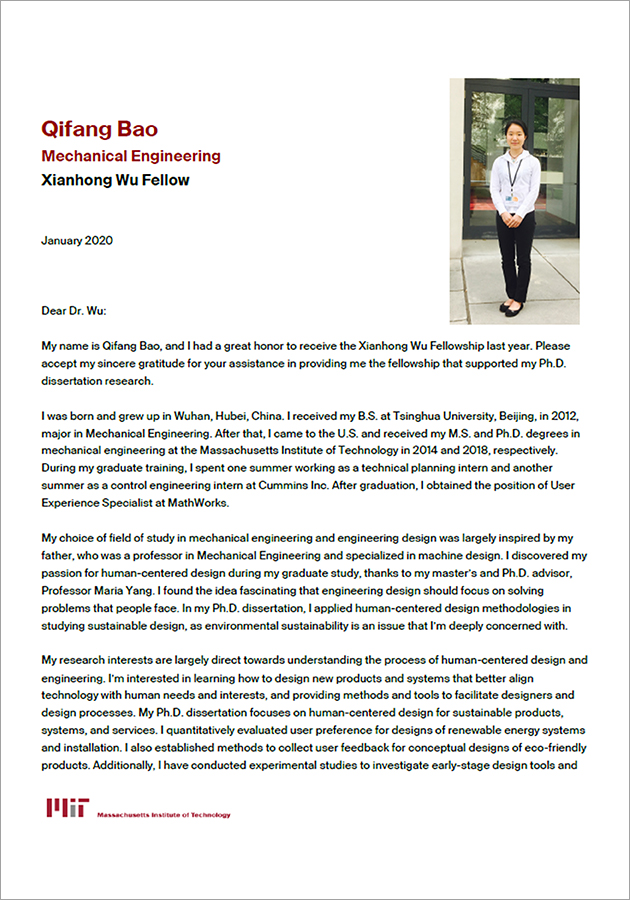 Qifang Bao
Mechanical Engineering
Xianhong Wu Fellow

January 2020

Dear Dr. Wu:

My name is Qifang Bao, and I had a great honor to receive the Xianhong Wu Fellowship last year. Please accept my sincere gratitude for your assistance in providing me the fellowship that supported my Ph.D. dissertation research.

I was born and grew up in Wuhan, Hubei, China. I received my B.S. at Tsinghua University, Beijing, in 2012, major in Mechanical Engineering. After that, I came to the U.S. and received my M.S. and Ph.D. degrees in mechanical engineering at the Massachusetts Institute of Technology in 2014 and 2018, respectively. During my graduate training, I spent one summer working as a technical planning intern and another summer as a control engineering intern at Cummins Inc. After graduation, I obtained the position of User Experience Specialist at MathWorks.

My choice of field of study in mechanical engineering and engineering design was largely inspired by my father, who was a professor in Mechanical Engineering and specialized in machine design. I discovered my passion for human-centered design during my graduate study, thanks to my master's and Ph.D. advisor, Professor Maria Yang. I found the idea fascinating that engineering design should focus on solving problems that people face. In my Ph.D. dissertation, I applied human-centered design methodologies in studying sustainable design, as environmental sustainability is an issue that I'm deeply concerned with.

My research interests are largely direct towards understanding the process of human-centered design and engineering. I'm interested in learning how to design new products and systems that better align technology with human needs and interests, and providing methods and tools to facilitate designers and design processes. My Ph.D. dissertation focuses on human-centered design for sustainable products, systems, and services. I quantitatively evaluated user preference for designs of renewable energy systems and installation. I also established methods to collect user feedback for conceptual designs of eco-friendly products. Additionally, I have conducted experimental studies to investigate early-stage design tools and

MIT Massachusetts Institute of Technology